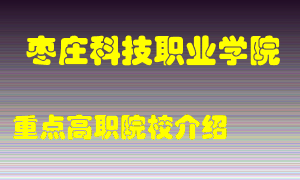 枣庄科技职业学院

重点高职院校介绍